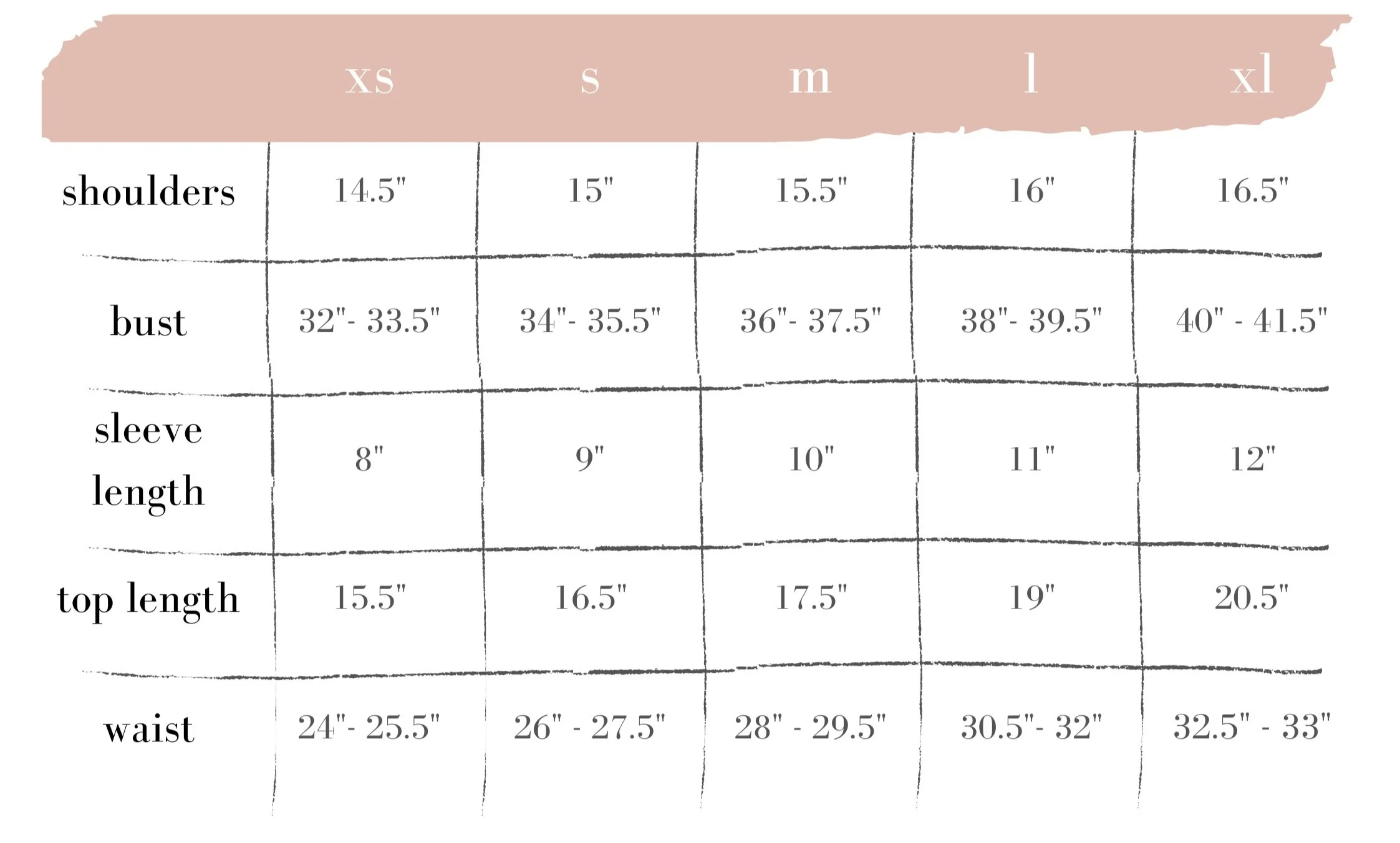 |  | xs | s | m | l | xl |
|---|---|---|---|---|---|
| shoulders | 14.5" | 15" | 15.5" | 16" | 16.5" |
| bust | 32"- 33.5" | 34"- 35.5" | 36"- 37.5" | 38"- 39.5" | 40" - 41.5" |
| sleeve length | 8" | 9" | 10" | 11" | 12" |
| top length | 15.5" | 16.5" | 17.5" | 19" | 20.5" |
| waist | 24"- 25.5" | 26" - 27.5" | 28" - 29.5" | 30.5"- 32" | 32.5" - 33" |